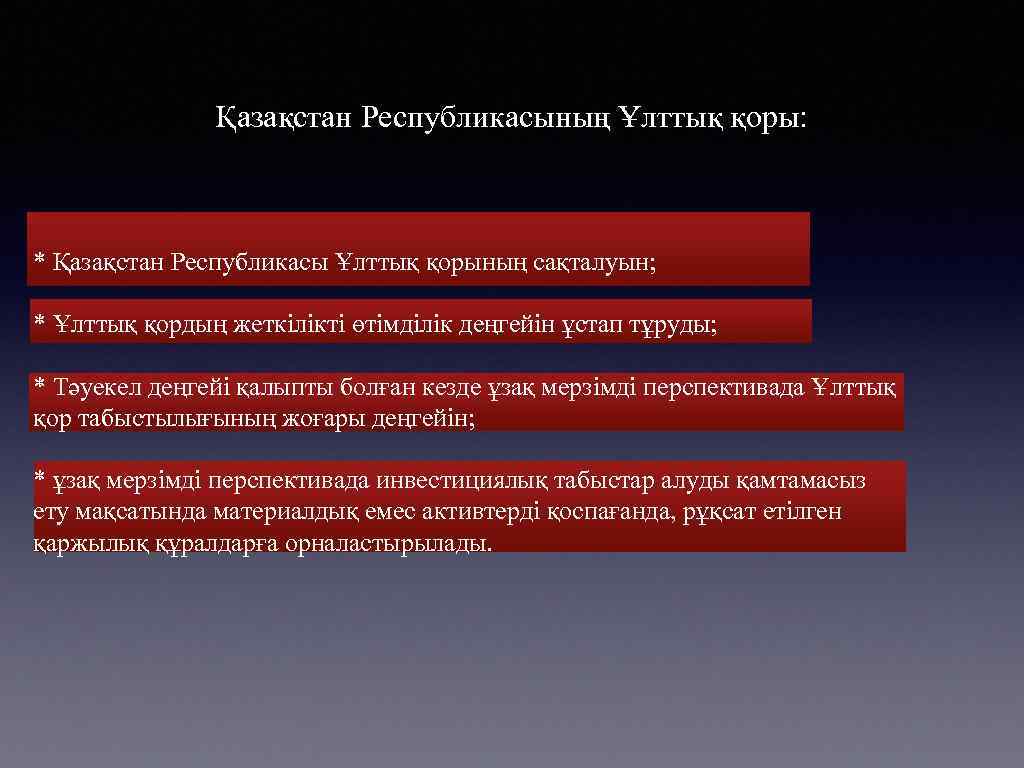 Қазақстан Республикасының Ұлттық қоры:

* Қазақстан Республикасы Ұлттық қорының сақталуын;

* Ұлттық қордың жеткілікті өтімділік деңгейін ұстап тұруды;

* Тәуекел деңгейі қалыпты болған кезде ұзақ мерзімді перспективада Ұлттық қор табыстылығының жоғары деңгейін;

* ұзақ мерзімді перспективада инвестициялық табыстар алуды қамтамасыз ету мақсатында материалдық емес активтерді қоспағанда, рұқсат етілген қаржылық құралдарға орналастырылады.